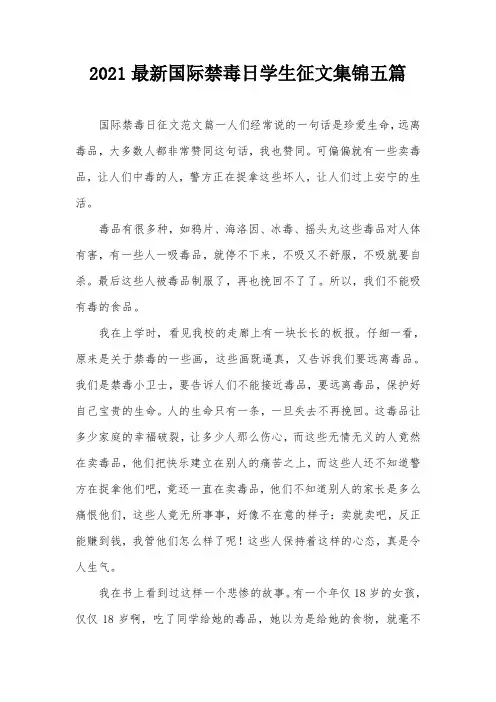 2021 最新国际禁毒日学生征文集锦五篇

国际禁毒日征文范文篇一人们经常说的一句话是珍爱生命，远离毒品，大多数人都非常赞同这句话，我也赞同。可偏偏就有一些卖毒品，让人们中毒的人，警方正在捉拿这些坏人，让人们过上安宁的生活。

毒品有很多种，如鸦片、海洛因、冰毒、摇头丸这些毒品对人体有害，有一些人一吸毒品，就停不下来，不吸又不舒服，不吸就要自杀。最后这些人被毒品制服了，再也挽回不了了。所以，我们不能吸有毒的食品。

我在上学时，看见我校的走廊上有一块长长的板报。仔细一看，原来是关于禁毒的一些画，这些画既逼真，又告诉我们要远离毒品。我们是禁毒小卫士，要告诉人们不能接近毒品，要远离毒品，保护好自己宝贵的生命。人的生命只有一条，一旦失去不再挽回。这毒品让多少家庭的幸福破裂，让多少人那么伤心，而这些无情无义的人竟然在卖毒品，他们把快乐建立在别人的痛苦之上，而这些人还不知道警方在捉拿他们吧，竟还一直在卖毒品，他们不知道别人的家长是多么痛恨他们，这些人竟无所事事，好像不在意的样子：卖就卖吧，反正能赚到钱，我管他们怎么样了呢！这些人保持着这样的心态，真是令人生气。

我在书上看到过这样一个悲惨的故事。有一个年仅 18 岁的女孩，仅仅 18 岁啊，吃了同学给她的毒品，她以为是给她的食物，就毫不